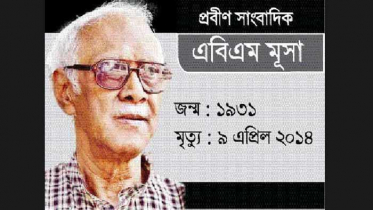 প্রবীণ সাংবাদিক

এবিএম মূসা

জন্ম : ১৯৩১

মৃত্যু : ৯ এপ্রিল ২০১৪